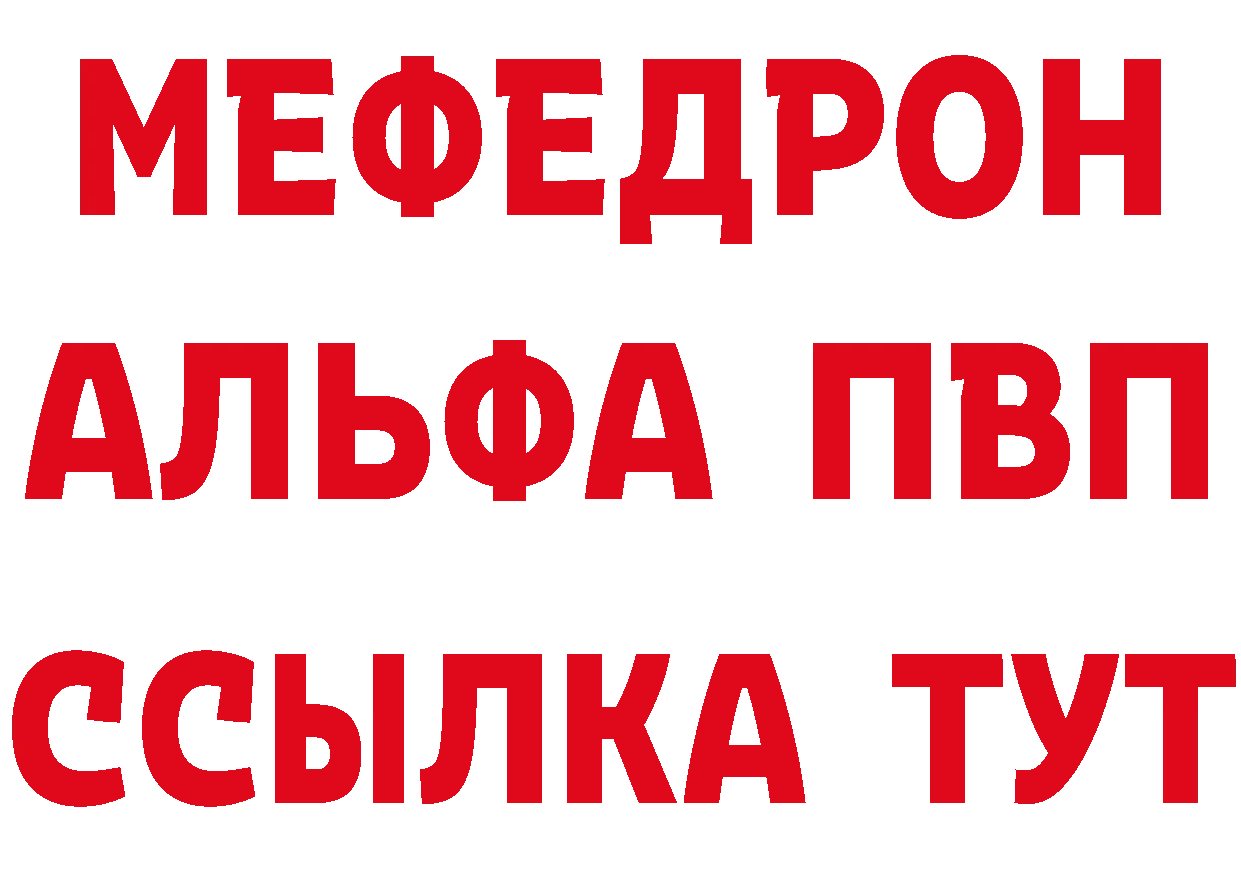 МЕФЕДРОН
АЛЬФА ПВП
ССЫЛКА ТУТ